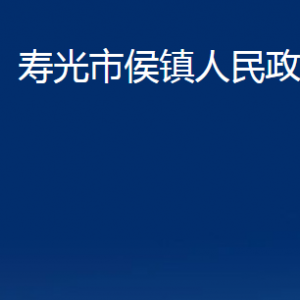 寿光市侯镇人民政